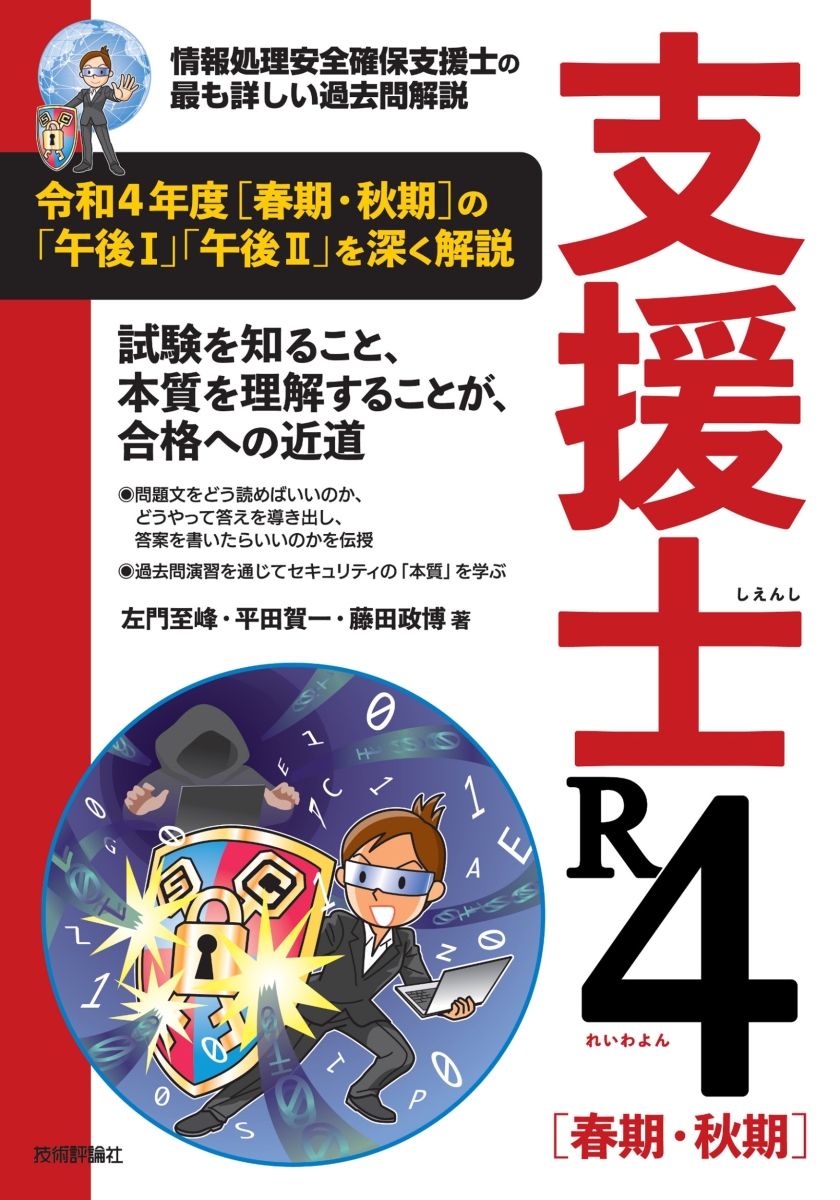 情報処理安全確保支援士の最も詳しい過去問解説

令和４年度［春期・秋期］の「午後Ⅰ」「午後Ⅱ」を深く解説

試験を知ること、本質を理解することが、合格への近道

◉問題文をどう読めばいいのか、どうやって答えを導き出し、答案を書いたらいいのかを伝授

◉過去問演習を通じてセキュリティの「本質」を学ぶ

左門至峰・平田賀一・藤田政博 著

支援士
しえんし

R4
れいわよん

［春期・秋期］

技術評論社